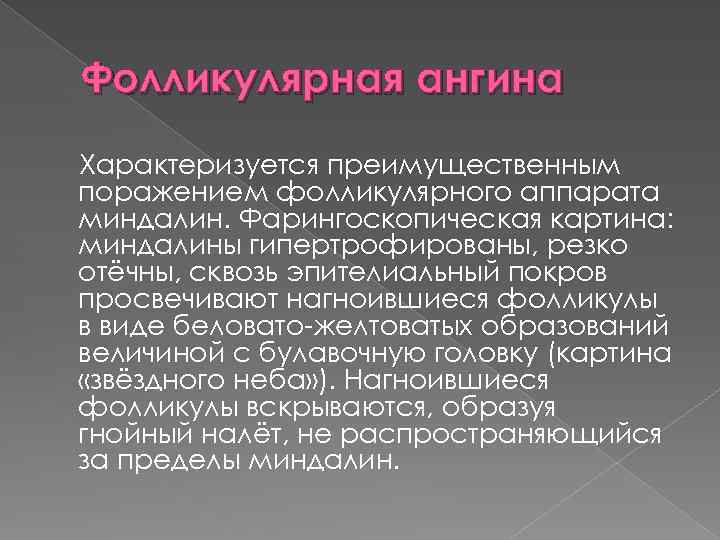 Фолликулярная ангина

Характеризуется преимущественным поражением фолликулярного аппарата миндалин. Фарингоскопическая картина: миндалины гипертрофированы, резко отёчны, сквозь эпителиальный покров просвечивают нагноившиеся фолликулы в виде беловато-желтоватых образований величиной с булавочную головку (картина «звёздного неба»). Нагноившиеся фолликулы вскрываются, образуя гнойный налёт, не распространяющийся за пределы миндалин.